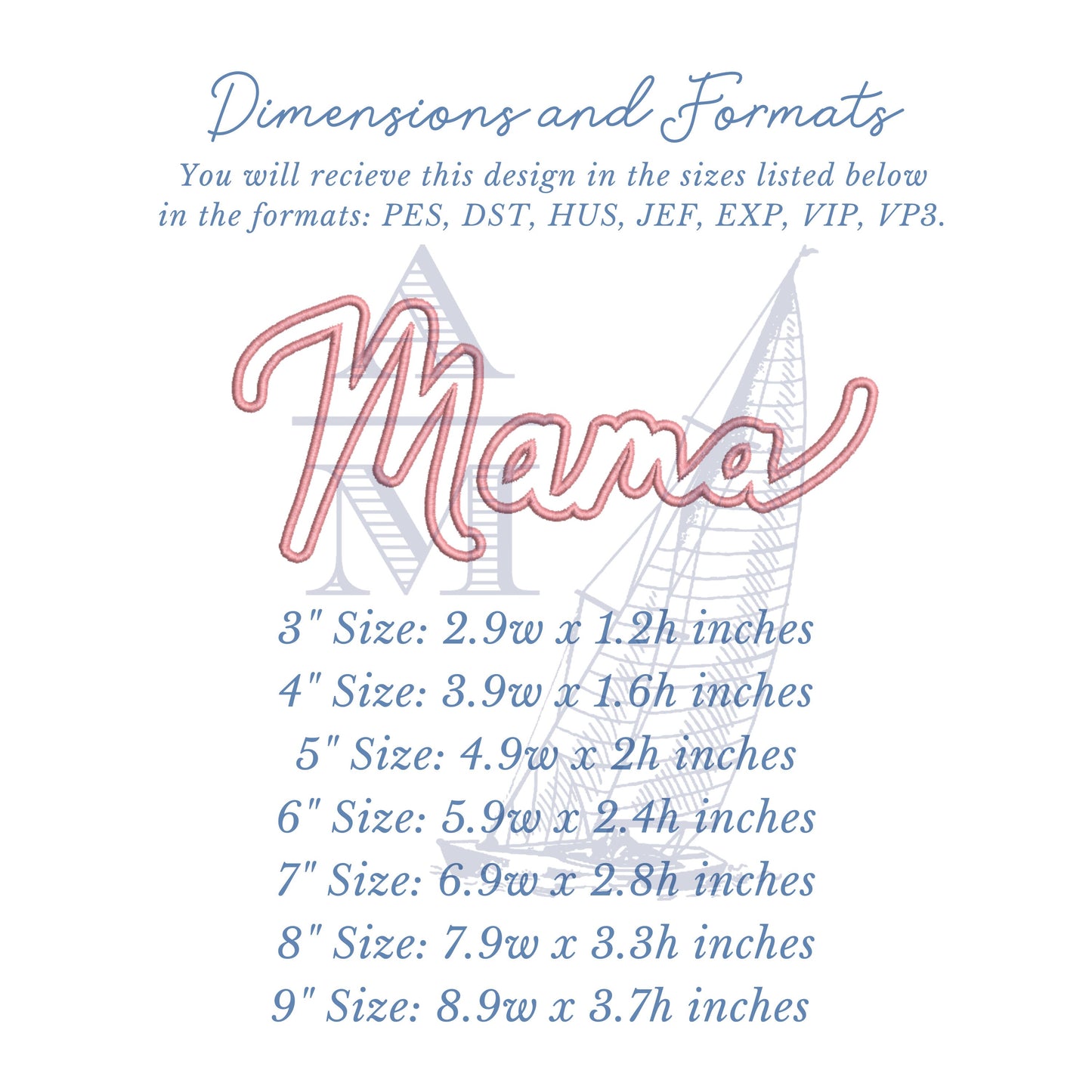 Dimensions and Formats

You will recieve this design in the sizes listed below in the formats: PES, DST, HUS, JEF, EXP, VIP, VP3.

Mama

3" Size: 2.9w x 1.2h inches
4" Size: 3.9w x 1.6h inches
5" Size: 4.9w x 2h inches
6" Size: 5.9w x 2.4h inches
7" Size: 6.9w x 2.8h inches
8" Size: 7.9w x 3.3h inches
9" Size: 8.9w x 3.7h inches

AM